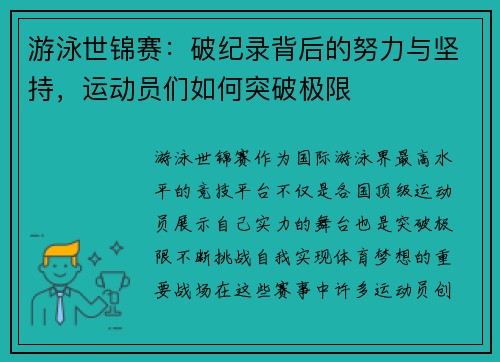 游泳世锦赛：破纪录背后的努力与坚持，运动员们如何突破极限

游泳世锦赛作为国际游泳界最高水平的竞技平台不仅是各国顶级运动员展示自己实力的舞台也是突破极限不断挑战自我实现体育梦想的重要战场在这些赛事中许多运动员创